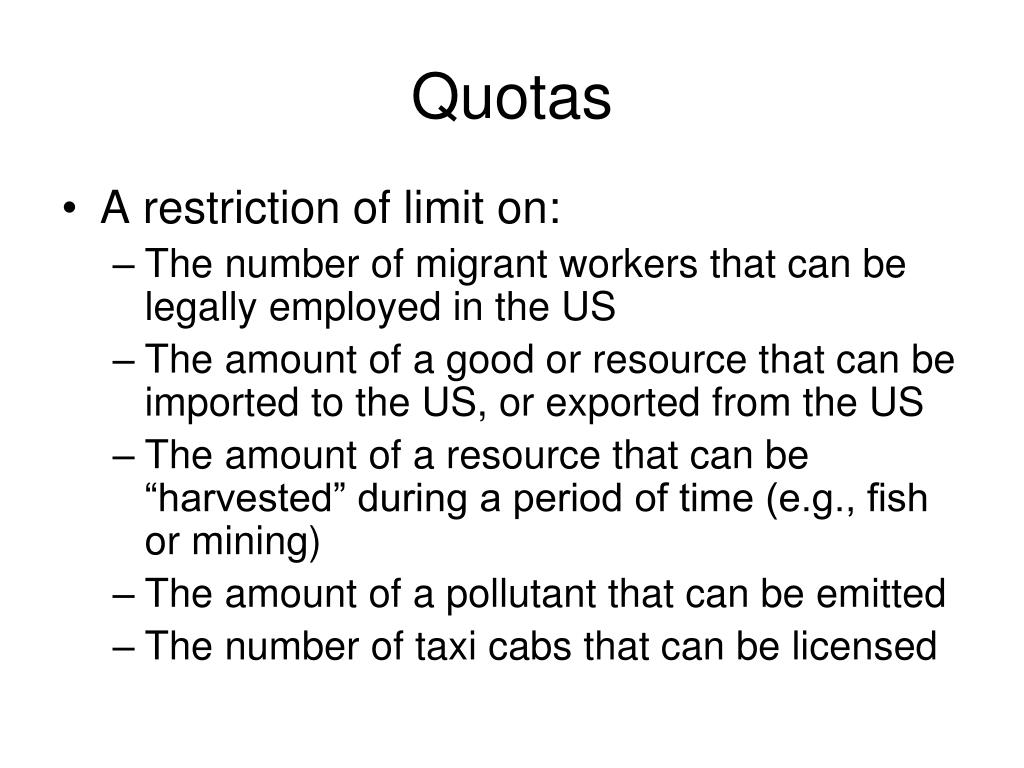 Quotas

• A restriction of limit on:
– The number of migrant workers that can be legally employed in the US
– The amount of a good or resource that can be imported to the US, or exported from the US
– The amount of a resource that can be “harvested” during a period of time (e.g., fish or mining)
– The amount of a pollutant that can be emitted
– The number of taxi cabs that can be licensed